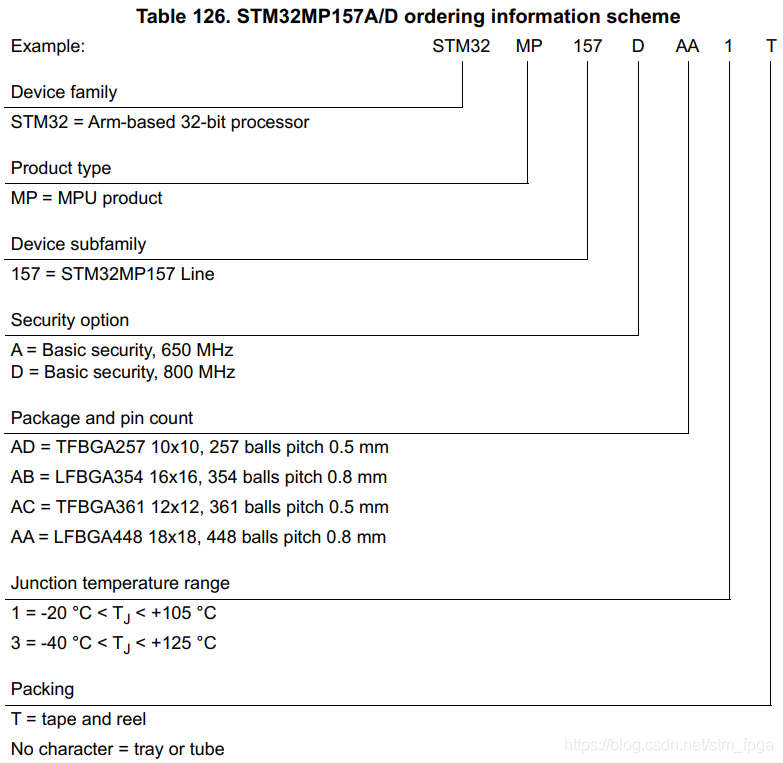 Table 126. STM32MP157A/D ordering information scheme

Example: STM32 MP 157 D AA 1 T

Device family

STM32 = Arm-based 32-bit processor

Product type

MP = MPU product

Device subfamily

157 = STM32MP157 Line

Security option

A = Basic security, 650 MHz
D = Basic security, 800 MHz

Package and pin count

AD = TFBGA257 10x10, 257 balls pitch 0.5 mm

AB = LFBGA354 16x16, 354 balls pitch 0.8 mm

AC = TFBGA361 12x12, 361 balls pitch 0.5 mm

AA = LFBGA448 18x18, 448 balls pitch 0.8 mm

Junction temperature range

1 = -20 °C < $T_J$ < +105 °C

3 = -40 °C < $T_J$ < +125 °C

Packing

T = tape and reel

No character = tray or tube

https://blog.csdn.net/stm_fpga